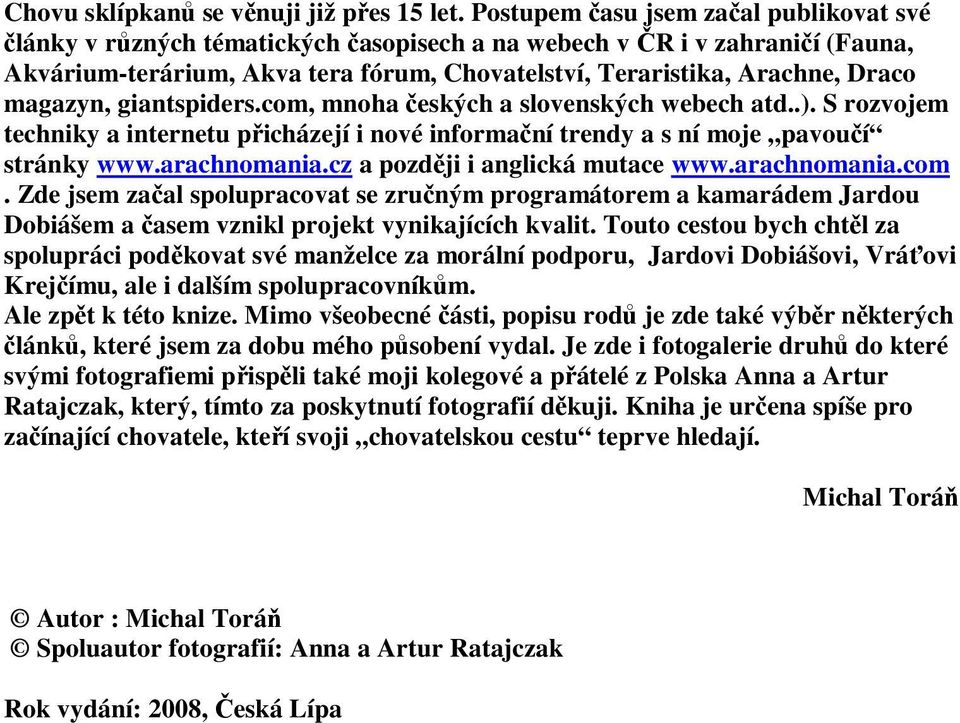 Chovu sklípkanů se věnuji již přes 15 let. Postupem času jsem začal publikovat své články v různých tématických časopisech a na webech v ČR i v zahraničí (Fauna, Akvárium-terárium, Akva tera fórum, Chovatelství, Teraristika, Arachne, Draco magazyn, giantspiders.com, mnoha českých a slovenských webech atd..). S rozvojem techniky a internetu přicházejí i nové informační trendy a s ní moje „pavoučí“ stránky www.arachnomania.cz a později i anglická mutace www.arachnomania.com . Zde jsem začal spolupracovat se zručným programátorem a kamarádem Jardou Dobiášem a časem vznikl projekt vynikajících kvalit. Touto cestou bych chtěl za spolupráci poděkovat své manželce za morální podporu, Jardovi Dobiášovi, Vráťovi Krejčímu, ale i dalším spolupracovníkům.
Ale zpět k této knize. Mimo všeobecné části, popisu rodů je zde také výběr některých článků, které jsem za dobu mého působení vydal. Je zde i fotogalerie druhů do které svými fotografiemi přispěli také moji kolegové a přátelé z Polska Anna a Artur Ratajczak, který, tímto za poskytnutí fotografií děkuji. Kniha je určena spíše pro začínající chovatele, kteří svoji „chovatelskou cestu“ teprve hledají.

Michal Toráň

© Autor : Michal Toráň
© Spoluautor fotografií: Anna a Artur Ratajczak

Rok vydání: 2008, Česká Lípa